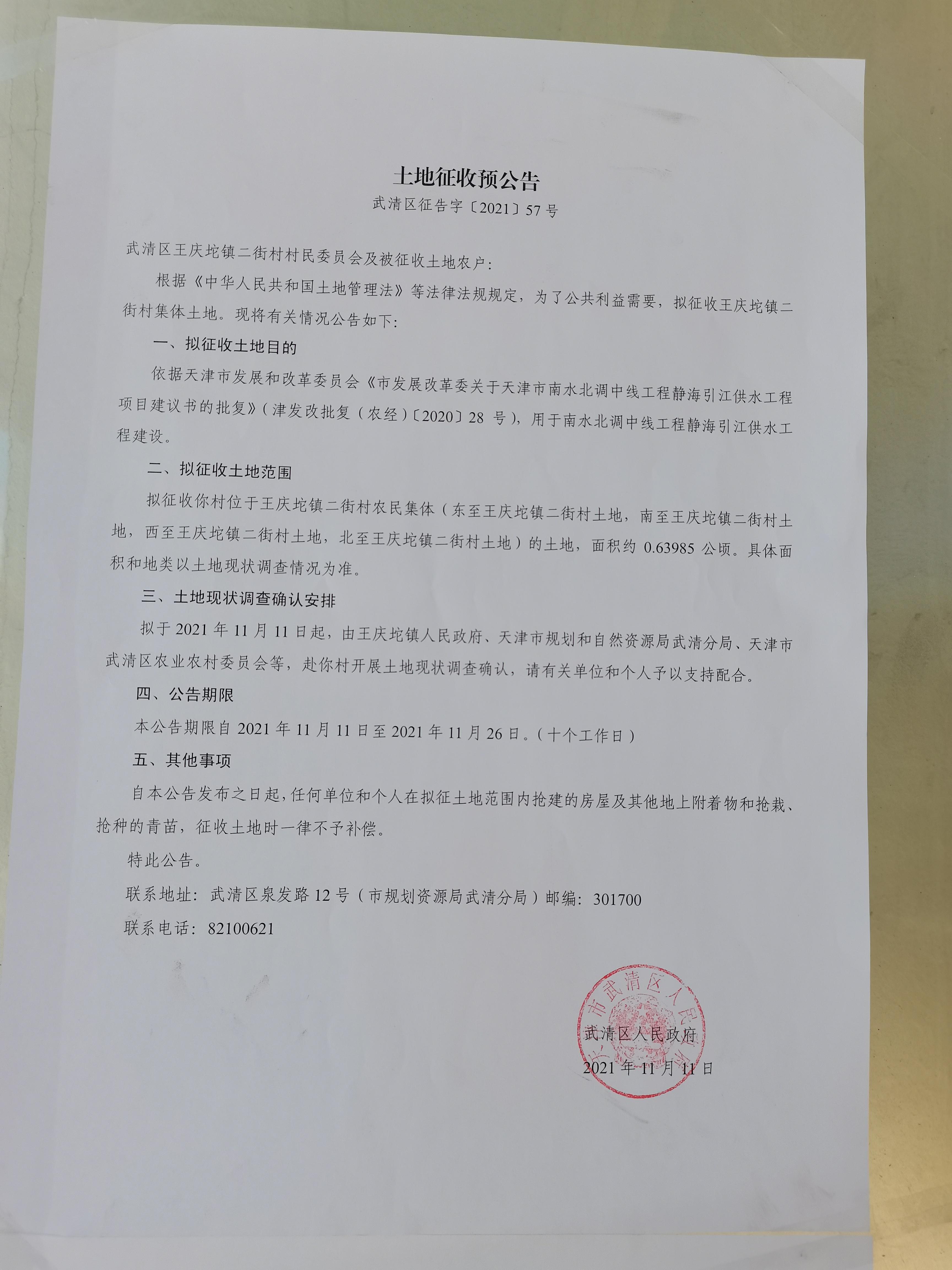 土地征收预公告

武清区征告字〔2021〕57 号

武清区王庆坨镇二街村村民委员会及被征收土地农户：

根据《中华人民共和国土地管理法》等法律法规规定，为了公共利益需要，拟征收王庆坨镇二街村集体土地。现将有关情况公告如下：

一、拟征收土地目的

依据天津市发展和改革委员会《市发展改革委关于天津市南水北调中线工程静海引江供水工程项目建议书的批复》（津发改批复（农经）〔2020〕28 号），用于南水北调中线工程静海引江供水工程建设。

二、拟征收土地范围

拟征收你村位于王庆坨镇二街村农民集体（东至王庆坨镇二街村土地，南至王庆坨镇二街村土地，西至王庆坨镇二街村土地，北至王庆坨镇二街村土地）的土地，面积约 0.63985 公顷。具体面积和地类以土地现状调查情况为准。

三、土地现状调查确认安排

拟于 2021 年 11 月 11 日起，由王庆坨镇人民政府、天津市规划和自然资源局武清分局、天津市武清区农业农村委员会等，赴你村开展土地现状调查确认，请有关单位和个人予以支持配合。

四、公告期限

本公告期限自 2021 年 11 月 11 日至 2021 年 11 月 26 日。（十个工作日）

五、其他事项

自本公告发布之日起，任何单位和个人在拟征土地范围内抢建的房屋及其他地上附着物和抢栽、抢种的青苗，征收土地时一律不予补偿。

特此公告。

联系地址：武清区泉发路 12 号（市规划资源局武清分局）邮编：301700

联系电话：82100621

天津市武清区人民政府

武清区人民政府
2021 年 11 月 11 日